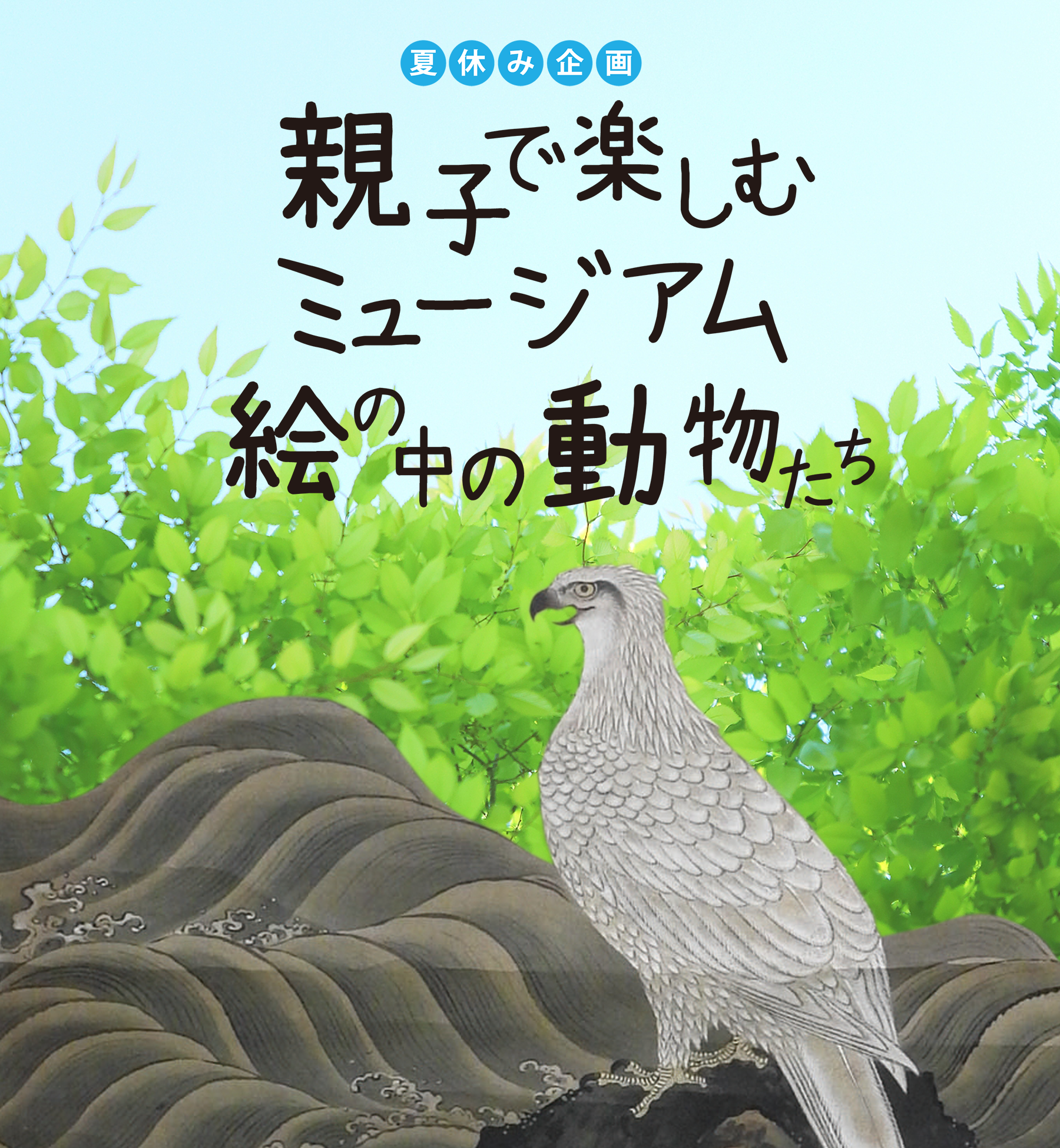 夏休み企画

親子で楽しむ
ミュージアム
絵の中の動物たち